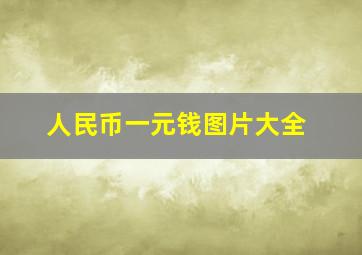 人民币一元钱图片大全